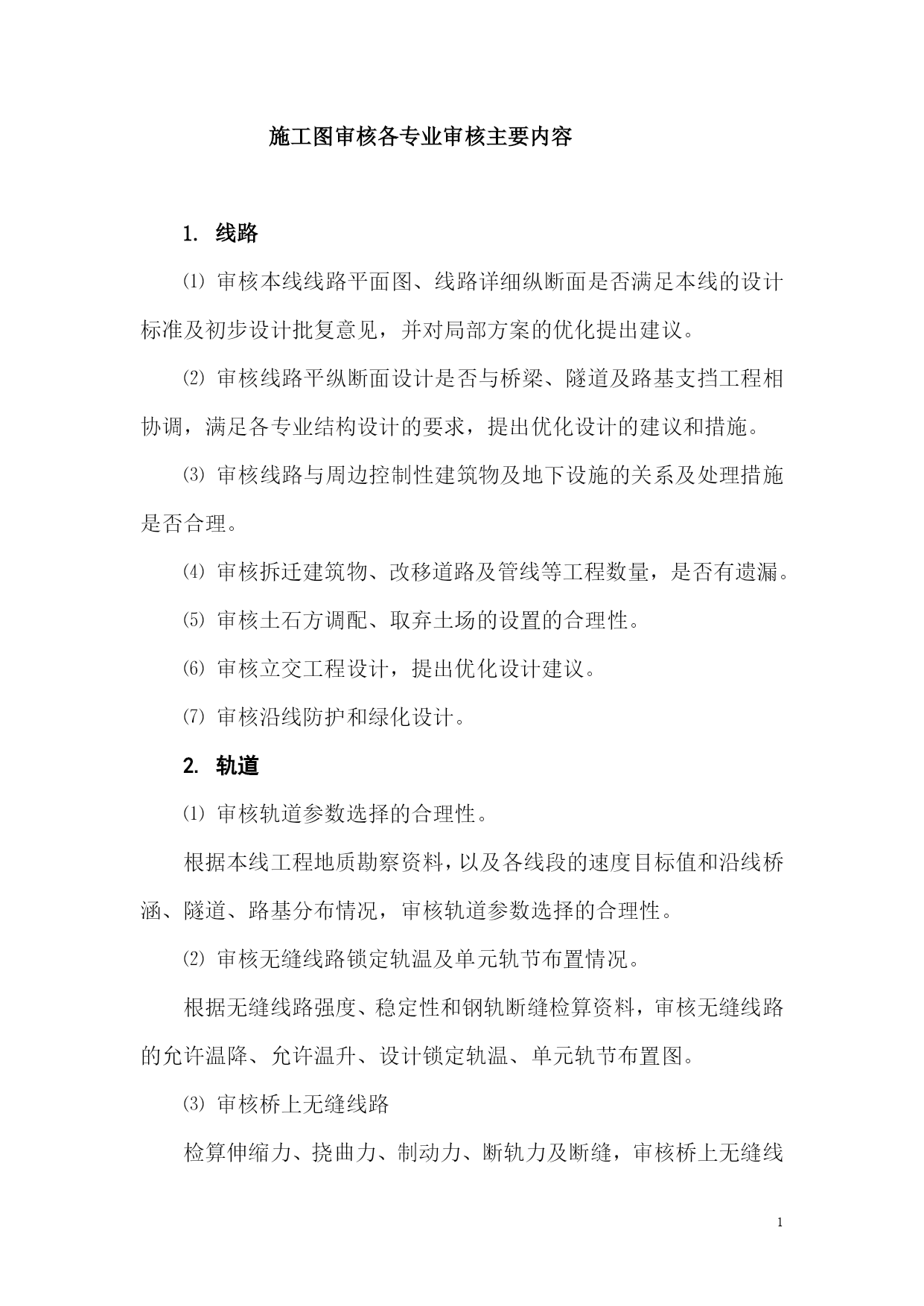 施工图审核各专业审核主要内容

1. 线路

⑴ 审核本线线路平面图、线路详细纵断面是否满足本线的设计标准及初步设计批复意见，并对局部方案的优化提出建议。

⑵ 审核线路平纵断面设计是否与桥梁、隧道及路基支挡工程相协调，满足各专业结构设计的要求，提出优化设计的建议和措施。

⑶ 审核线路与周边控制性建筑物及地下设施的关系及处理措施是否合理。

⑷ 审核拆迁建筑物、改移道路及管线等工程数量，是否有遗漏。

⑸ 审核土石方调配、取弃土场的设置的合理性。

⑹ 审核立交工程设计，提出优化设计建议。

⑺ 审核沿线防护和绿化设计。

2. 轨道

⑴ 审核轨道参数选择的合理性。

根据本线工程地质勘察资料，以及各线段的速度目标值和沿线桥涵、隧道、路基分布情况，审核轨道参数选择的合理性。

⑵ 审核无缝线路锁定轨温及单元轨节布置情况。

根据无缝线路强度、稳定性和钢轨断缝检算资料，审核无缝线路的允许温降、允许温升、设计锁定轨温、单元轨节布置图。

⑶ 审核桥上无缝线路

检算伸缩力、挠曲力、制动力、断轨力及断缝，审核桥上无缝线

1